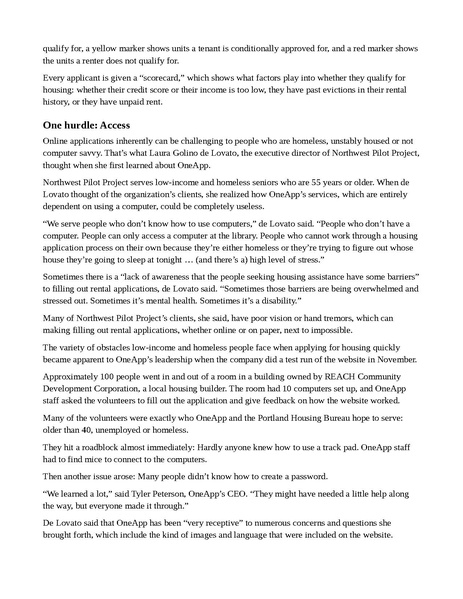 qualify for, a yellow marker shows units a tenant is conditionally approved for, and a red marker shows the units a renter does not qualify for.

Every applicant is given a “scorecard,” which shows what factors play into whether they qualify for housing: whether their credit score or their income is too low, they have past evictions in their rental history, or they have unpaid rent.

One hurdle: Access

Online applications inherently can be challenging to people who are homeless, unstably housed or not computer savvy. That’s what Laura Golino de Lovato, the executive director of Northwest Pilot Project, thought when she first learned about OneApp.

Northwest Pilot Project serves low-income and homeless seniors who are 55 years or older. When de Lovato thought of the organization’s clients, she realized how OneApp’s services, which are entirely dependent on using a computer, could be completely useless.

“We serve people who don’t know how to use computers,” de Lovato said. “People who don’t have a computer. People can only access a computer at the library. People who cannot work through a housing application process on their own because they’re either homeless or they’re trying to figure out whose house they’re going to sleep at tonight … (and there’s a) high level of stress.”

Sometimes there is a “lack of awareness that the people seeking housing assistance have some barriers” to filling out rental applications, de Lovato said. “Sometimes those barriers are being overwhelmed and stressed out. Sometimes it’s mental health. Sometimes it’s a disability.”

Many of Northwest Pilot Project’s clients, she said, have poor vision or hand tremors, which can making filling out rental applications, whether online or on paper, next to impossible.

The variety of obstacles low-income and homeless people face when applying for housing quickly became apparent to OneApp’s leadership when the company did a test run of the website in November.

Approximately 100 people went in and out of a room in a building owned by REACH Community Development Corporation, a local housing builder. The room had 10 computers set up, and OneApp staff asked the volunteers to fill out the application and give feedback on how the website worked.

Many of the volunteers were exactly who OneApp and the Portland Housing Bureau hope to serve: older than 40, unemployed or homeless.

They hit a roadblock almost immediately: Hardly anyone knew how to use a track pad. OneApp staff had to find mice to connect to the computers.

Then another issue arose: Many people didn’t know how to create a password.

“We learned a lot,” said Tyler Peterson, OneApp’s CEO. “They might have needed a little help along the way, but everyone made it through.”

De Lovato said that OneApp has been “very receptive” to numerous concerns and questions she brought forth, which include the kind of images and language that were included on the website.